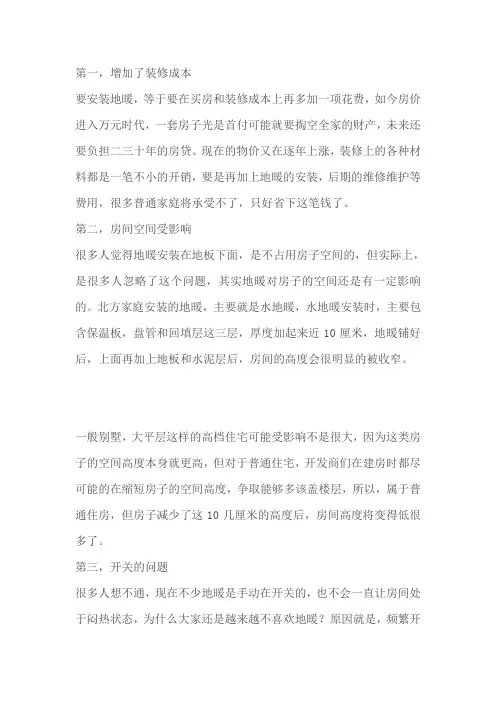 第一，增加了装修成本

要安装地暖，等于要在买房和装修成本上再多加一项花费，如今房价进入万元时代，一套房子光是首付可能就要掏空全家的财产，未来还要负担二三十年的房贷。现在的物价又在逐年上涨，装修上的各种材料都是一笔不小的开销，要是再加上地暖的安装，后期的维修维护等费用，很多普通家庭将承受不了，只好省下这笔钱了。

第二，房间空间受影响

很多人觉得地暖安装在地板下面，是不占用房子空间的，但实际上，是很多人忽略了这个问题，其实地暖对房子的空间还是有一定影响的。北方家庭安装的地暖，主要就是水地暖，水地暖安装时，主要包含保温板，盘管和回填层这三层，厚度加起来近 10 厘米，地暖铺好后，上面再加上地板和水泥层后，房间的高度会很明显的被收窄。

一般别墅，大平层这样的高档住宅可能受影响不是很大，因为这类房子的空间高度本身就更高，但对于普通住宅，开发商们在建房时都尽可能的在缩短房子的空间高度，争取能够多该盖楼层，所以，属于普通住房，但房子减少了这 10 几厘米的高度后，房间高度将变得低很多了。

第三，开关的问题

很多人想不通，现在不少地暖是手动在开关的，也不会一直让房间处于闷热状态，为什么大家还是越来越不喜欢地暖？原因就是，频繁开